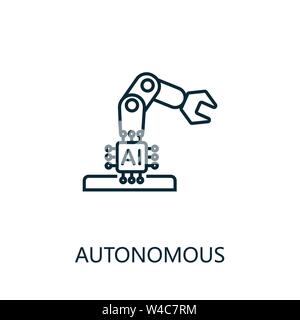 AI

AUTONOMOUS

alamy - W4C7RM